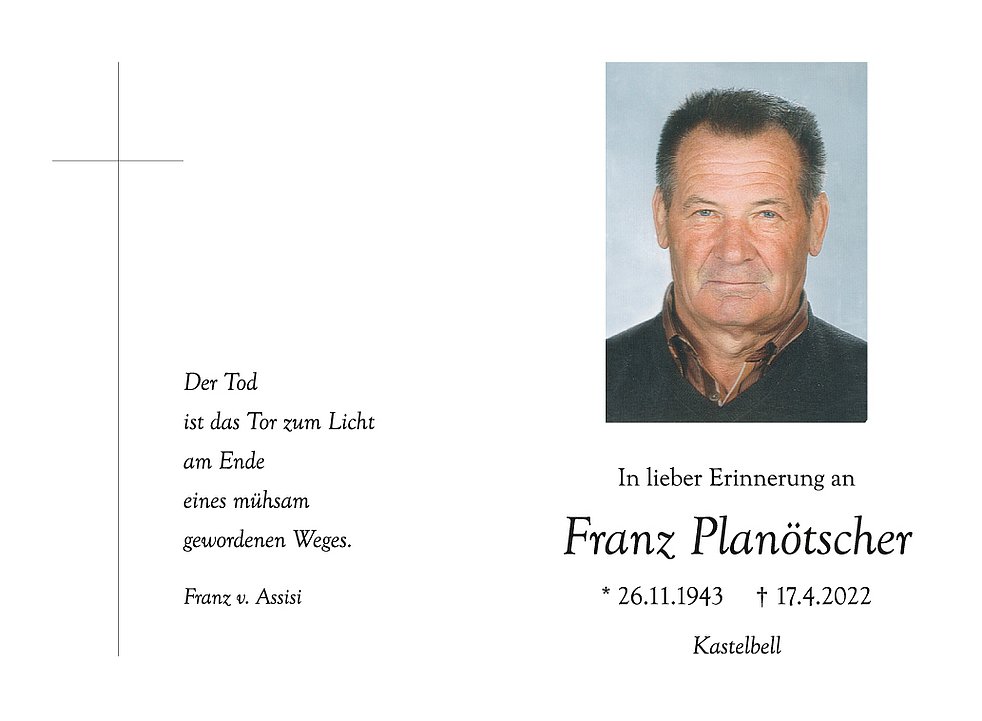 Der Tod
ist das Tor zum Licht
am Ende
eines mühsam
gewordenen Weges.

Franz v. Assisi

In lieber Erinnerung an

Franz Planötscher

* 26.11.1943 † 17.4.2022

Kastelbell